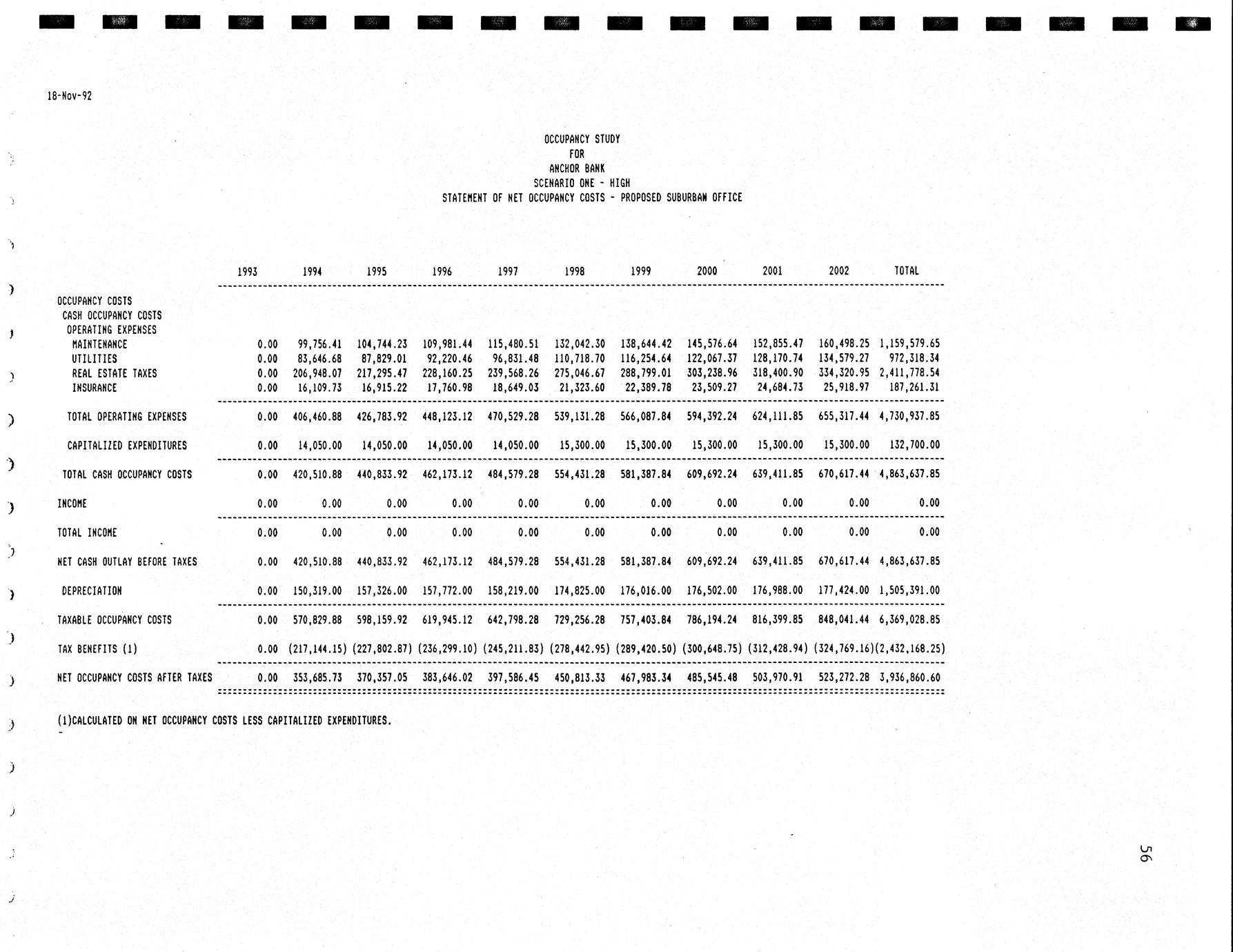 18-Nov-92

OCCUPANCY STUDY
FOR
ANCHOR BANK
SCENARIO ONE - HIGH
STATEMENT OF NET OCCUPANCY COSTS - PROPOSED SUBURBAN OFFICE

| | 1993 | 1994 | 1995 | 1996 | 1997 | 1998 | 1999 | 2000 | 2001 | 2002 | TOTAL |
|---|---|---|---|---|---|---|---|---|---|---|---|
| OCCUPANCY COSTS | | | | | | | | | | | |
| CASH OCCUPANCY COSTS | | | | | | | | | | | |
| OPERATING EXPENSES | | | | | | | | | | | |
| MAINTENANCE | 0.00 | 99,756.41 | 104,744.23 | 109,981.44 | 115,480.51 | 132,042.30 | 138,644.42 | 145,576.64 | 152,855.47 | 160,498.25 | 1,159,579.65 |
| UTILITIES | 0.00 | 83,646.68 | 87,829.01 | 92,220.46 | 96,831.48 | 110,718.70 | 116,254.64 | 122,067.37 | 128,170.74 | 134,579.27 | 972,318.34 |
| REAL ESTATE TAXES | 0.00 | 206,948.07 | 217,295.47 | 228,160.25 | 239,568.26 | 275,046.67 | 288,799.01 | 303,238.96 | 318,400.90 | 334,320.95 | 2,411,778.54 |
| INSURANCE | 0.00 | 16,109.73 | 16,915.22 | 17,760.98 | 18,649.03 | 21,323.60 | 22,389.78 | 23,509.27 | 24,684.73 | 25,918.97 | 187,261.31 |
| TOTAL OPERATING EXPENSES | 0.00 | 406,460.88 | 426,783.92 | 448,123.12 | 470,529.28 | 539,131.28 | 566,087.84 | 594,392.24 | 624,111.85 | 655,317.44 | 4,730,937.85 |
| CAPITALIZED EXPENDITURES | 0.00 | 14,050.00 | 14,050.00 | 14,050.00 | 14,050.00 | 15,300.00 | 15,300.00 | 15,300.00 | 15,300.00 | 15,300.00 | 132,700.00 |
| TOTAL CASH OCCUPANCY COSTS | 0.00 | 420,510.88 | 440,833.92 | 462,173.12 | 484,579.28 | 554,431.28 | 581,387.84 | 609,692.24 | 639,411.85 | 670,617.44 | 4,863,637.85 |
| INCOME | 0.00 | 0.00 | 0.00 | 0.00 | 0.00 | 0.00 | 0.00 | 0.00 | 0.00 | 0.00 | 0.00 |
| TOTAL INCOME | 0.00 | 0.00 | 0.00 | 0.00 | 0.00 | 0.00 | 0.00 | 0.00 | 0.00 | 0.00 | 0.00 |
| NET CASH OUTLAY BEFORE TAXES | 0.00 | 420,510.88 | 440,833.92 | 462,173.12 | 484,579.28 | 554,431.28 | 581,387.84 | 609,692.24 | 639,411.85 | 670,617.44 | 4,863,637.85 |
| DEPRECIATION | 0.00 | 150,319.00 | 157,326.00 | 157,772.00 | 158,219.00 | 174,825.00 | 176,016.00 | 176,502.00 | 176,988.00 | 177,424.00 | 1,505,391.00 |
| TAXABLE OCCUPANCY COSTS | 0.00 | 570,829.88 | 598,159.92 | 619,945.12 | 642,798.28 | 729,256.28 | 757,403.84 | 786,194.24 | 816,399.85 | 848,041.44 | 6,369,028.85 |
| TAX BENEFITS (1) | 0.00 | (217,144.15) | (227,802.87) | (236,299.10) | (245,211.83) | (278,442.95) | (289,420.50) | (300,648.75) | (312,428.94) | (324,769.16) | (2,432,168.25) |
| NET OCCUPANCY COSTS AFTER TAXES | 0.00 | 353,685.73 | 370,357.05 | 383,646.02 | 397,586.45 | 450,813.33 | 467,983.34 | 485,545.48 | 503,970.91 | 523,272.28 | 3,936,860.60 |

(1)CALCULATED ON NET OCCUPANCY COSTS LESS CAPITALIZED EXPENDITURES.

56